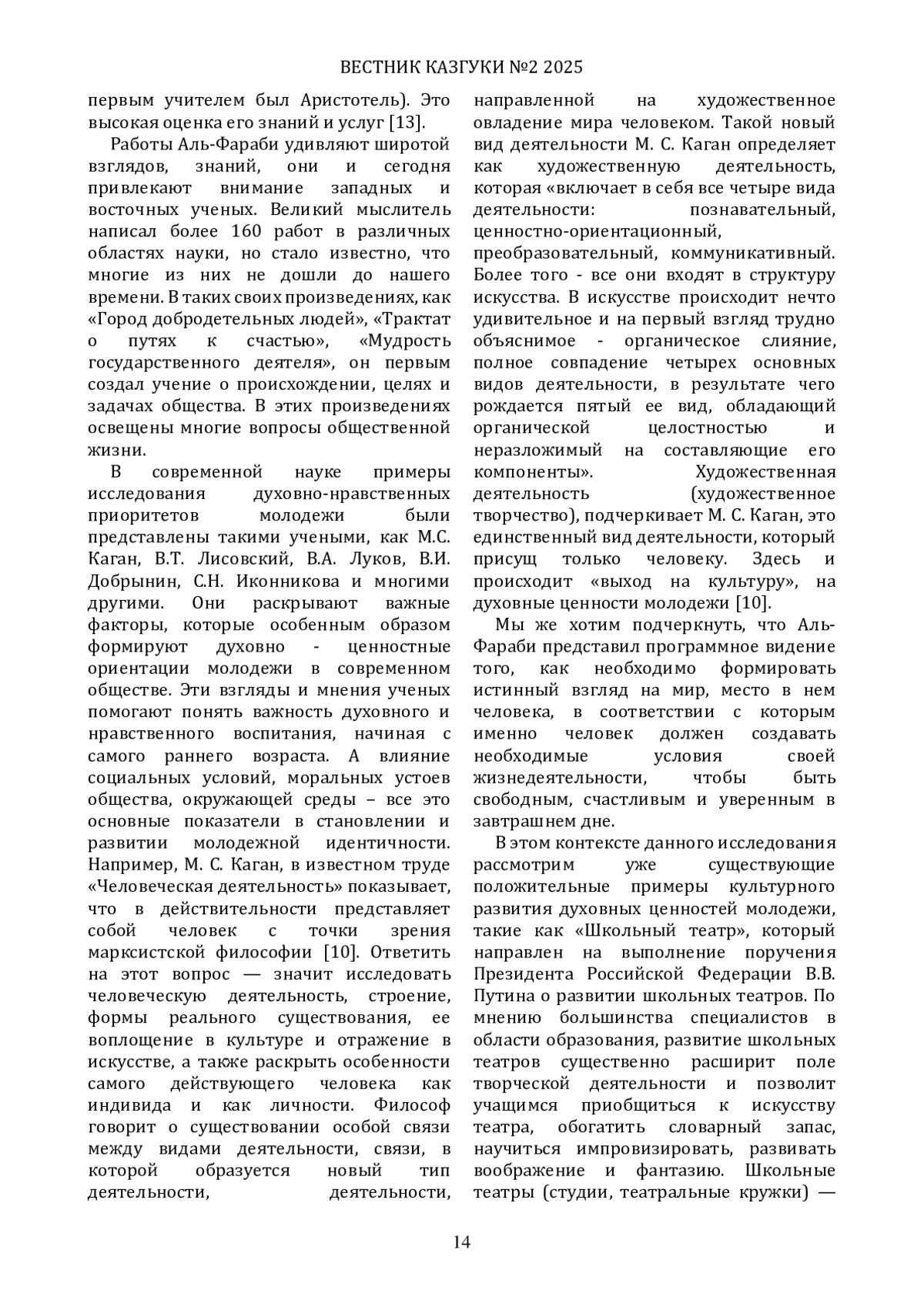 ВЕСТНИК КАЗГУКИ №2 2025

первым учителем был Аристотель). Это высокая оценка его знаний и услуг [13].

Работы Аль-Фараби удивляют широтой взглядов, знаний, они и сегодня привлекают внимание западных и восточных ученых. Великий мыслитель написал более 160 работ в различных областях науки, но стало известно, что многие из них не дошли до нашего времени. В таких своих произведениях, как «Город добродетельных людей», «Трактат о путях к счастью», «Мудрость государственного деятеля», он первым создал учение о происхождении, целях и задачах общества. В этих произведениях освещены многие вопросы общественной жизни.

В современной науке примеры исследования духовно-нравственных приоритетов молодежи были представлены такими учеными, как М.С. Каган, В.Т. Лисовский, В.А. Луков, В.И. Добрынин, С.Н. Иконникова и многими другими. Они раскрывают важные факторы, которые особенным образом формируют духовно - ценностные ориентации молодежи в современном обществе. Эти взгляды и мнения ученых помогают понять важность духовного и нравственного воспитания, начиная с самого раннего возраста. А влияние социальных условий, моральных устоев общества, окружающей среды – все это основные показатели в становлении и развитии молодежной идентичности. Например, М. С. Каган, в известном труде «Человеческая деятельность» показывает, что в действительности представляет собой человек с точки зрения марксистской философии [10]. Ответить на этот вопрос — значит исследовать человеческую деятельность, строение, формы реального существования, ее воплощение в культуре и отражение в искусстве, а также раскрыть особенности самого действующего человека как индивида и как личности. Философ говорит о существовании особой связи между видами деятельности, связи, в которой образуется новый тип деятельности, деятельности, направленной на художественное овладение мира человеком. Такой новый вид деятельности М. С. Каган определяет как художественную деятельность, которая «включает в себя все четыре вида деятельности: познавательный, ценностно-ориентационный, преобразовательный, коммуникативный. Более того - все они входят в структуру искусства. В искусстве происходит нечто удивительное и на первый взгляд трудно объяснимое - органическое слияние, полное совпадение четырех основных видов деятельности, в результате чего рождается пятый ее вид, обладающий органической целостностью и неразложимый на составляющие его компоненты». Художественная деятельность (художественное творчество), подчеркивает М. С. Каган, это единственный вид деятельности, который присущ только человеку. Здесь и происходит «выход на культуру», на духовные ценности молодежи [10].

Мы же хотим подчеркнуть, что Аль-Фараби представил программное видение того, как необходимо формировать истинный взгляд на мир, место в нем человека, в соответствии с которым именно человек должен создавать необходимые условия своей жизнедеятельности, чтобы быть свободным, счастливым и уверенным в завтрашнем дне.

В этом контексте данного исследования рассмотрим уже существующие положительные примеры культурного развития духовных ценностей молодежи, такие как «Школьный театр», который направлен на выполнение поручения Президента Российской Федерации В.В. Путина о развитии школьных театров. По мнению большинства специалистов в области образования, развитие школьных театров существенно расширит поле творческой деятельности и позволит учащимся приобщиться к искусству театра, обогатить словарный запас, научиться импровизировать, развивать воображение и фантазию. Школьные театры (студии, театральные кружки) —

14